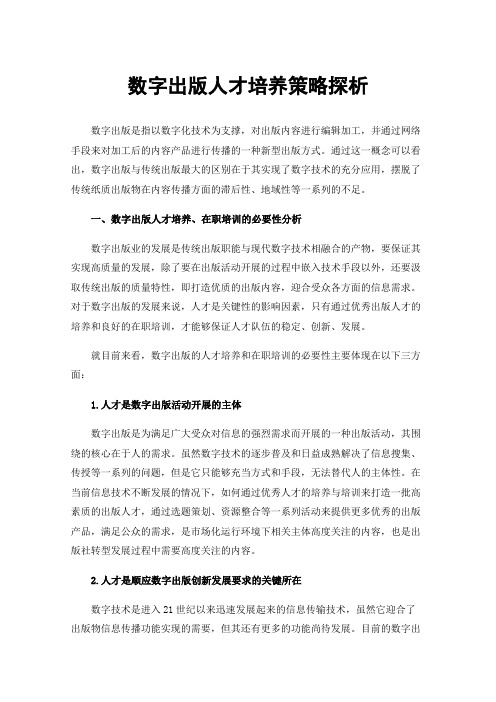 数字出版人才培养策略探析

数字出版是指以数字化技术为支撑，对出版内容进行编辑加工，并通过网络手段来对加工后的内容产品进行传播的一种新型出版方式。通过这一概念可以看出，数字出版与传统出版最大的区别在于其实现了数字技术的充分应用，摆脱了传统纸质出版物在内容传播方面的滞后性、地域性等一系列的不足。

一、数字出版人才培养、在职培训的必要性分析

数字出版业的发展是传统出版职能与现代数字技术相融合的产物，要保证其实现高质量的发展，除了要在出版活动开展的过程中嵌入技术手段以外，还要汲取传统出版的质量特性，即打造优质的出版内容，迎合受众各方面的信息需求。对于数字出版的发展来说，人才是关键性的影响因素，只有通过优秀出版人才的培养和良好的在职培训，才能够保证人才队伍的稳定、创新、发展。

就目前来看，数字出版的人才培养和在职培训的必要性主要体现在以下三方面：

1.人才是数字出版活动开展的主体

数字出版是为满足广大受众对信息的强烈需求而开展的一种出版活动，其围绕的核心在于人的需求。虽然数字技术的逐步普及和日益成熟解决了信息搜集、传授等一系列的问题，但是它只能够充当方式和手段，无法替代人的主体性。在当前信息技术不断发展的情况下，如何通过优秀人才的培养与培训来打造一批高素质的出版人才，通过选题策划、资源整合等一系列活动来提供更多优秀的出版产品，满足公众的需求，是市场化运行环境下相关主体高度关注的内容，也是出版社转型发展过程中需要高度关注的内容。

2.人才是顺应数字出版创新发展要求的关键所在

数字技术是进入21世纪以来迅速发展起来的信息传输技术，虽然它迎合了出版物信息传播功能实现的需要，但其还有更多的功能尚待发展。目前的数字出